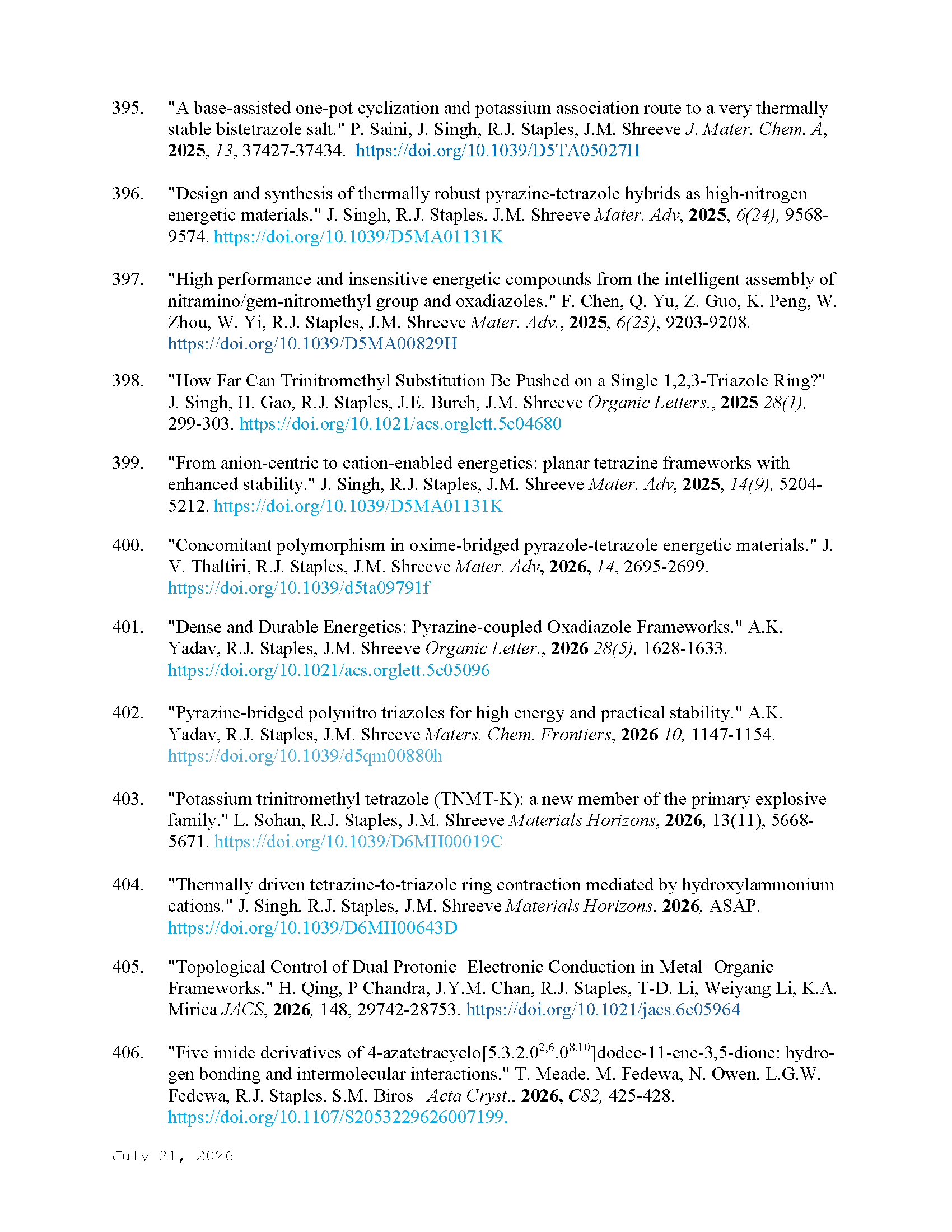 395. "A base-assisted one-pot cyclization and potassium association route to a very thermally stable bistetrazole salt." P. Saini, J. Singh, R.J. Staples, J.M. Shreeve J. Mater. Chem. A, 2025, 13, 37427-37434. https://doi.org/10.1039/D5TA05027H

396. "Design and synthesis of thermally robust pyrazine-tetrazole hybrids as high-nitrogen energetic materials." J. Singh, R.J. Staples, J.M. Shreeve Mater. Adv, 2025, 6(24), 9568-9574. https://doi.org/10.1039/D5MA01131K

397. "High performance and insensitive energetic compounds from the intelligent assembly of nitramino/gem-nitromethyl group and oxadiazoles." F. Chen, Q. Yu, Z. Guo, K. Peng, W. Zhou, W. Yi, R.J. Staples, J.M. Shreeve Mater. Adv., 2025, 6(23), 9203-9208. https://doi.org/10.1039/D5MA00829H

398. "How Far Can Trinitromethyl Substitution Be Pushed on a Single 1,2,3-Triazole Ring?" J. Singh, H. Gao, R.J. Staples, J.E. Burch, J.M. Shreeve Organic Letters., 2025 28(1), 299-303. https://doi.org/10.1021/acs.orglett.5c04680

399. "From anion-centric to cation-enabled energetics: planar tetrazine frameworks with enhanced stability." J. Singh, R.J. Staples, J.M. Shreeve Mater. Adv, 2025, 14(9), 5204-5212. https://doi.org/10.1039/D5MA01131K

400. "Concomitant polymorphism in oxime-bridged pyrazole-tetrazole energetic materials." J. V. Thaltiri, R.J. Staples, J.M. Shreeve Mater. Adv, 2026, 14, 2695-2699. https://doi.org/10.1039/d5ta09791f

401. "Dense and Durable Energetics: Pyrazine-coupled Oxadiazole Frameworks." A.K. Yadav, R.J. Staples, J.M. Shreeve Organic Letter., 2026 28(5), 1628-1633. https://doi.org/10.1021/acs.orglett.5c05096

402. "Pyrazine-bridged polynitro triazoles for high energy and practical stability." A.K. Yadav, R.J. Staples, J.M. Shreeve Maters. Chem. Frontiers, 2026 10, 1147-1154. https://doi.org/10.1039/d5qm00880h

403. "Potassium trinitromethyl tetrazole (TNMT-K): a new member of the primary explosive family." L. Sohan, R.J. Staples, J.M. Shreeve Materials Horizons, 2026, 13(11), 5668-5671. https://doi.org/10.1039/D6MH00019C

404. "Thermally driven tetrazine-to-triazole ring contraction mediated by hydroxylammonium cations." J. Singh, R.J. Staples, J.M. Shreeve Materials Horizons, 2026, ASAP. https://doi.org/10.1039/D6MH00643D

405. "Topological Control of Dual Protonic−Electronic Conduction in Metal−Organic Frameworks." H. Qing, P Chandra, J.Y.M. Chan, R.J. Staples, T-D. Li, Weiyang Li, K.A. Mirica JACS, 2026, 148, 29742-28753. https://doi.org/10.1021/jacs.6c05964

406. "Five imide derivatives of 4-azatetracyclo[5.3.2.0$^{2,6}$.0$^{8,10}$]dodec-11-ene-3,5-dione: hydrogen bonding and intermolecular interactions." T. Meade. M. Fedewa, N. Owen, L.G.W. Fedewa, R.J. Staples, S.M. Biros Acta Cryst., 2026, C82, 425-428. https://doi.org/10.1107/S2053229626007199.

July 31, 2026